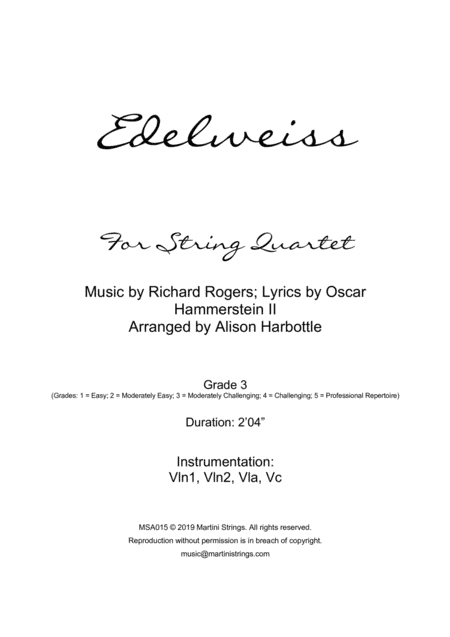 Edelweiss

For String Quartet

Music by Richard Rogers; Lyrics by Oscar Hammerstein II
Arranged by Alison Harbottle

Grade 3
(Grades: 1 = Easy; 2 = Moderately Easy; 3 = Moderately Challenging; 4 = Challenging; 5 = Professional Repertoire)

Duration: 2'04"

Instrumentation:
Vln1, Vln2, Vla, Vc

MSA015 © 2019 Martini Strings. All rights reserved.
Reproduction without permission is in breach of copyright.
music@martinistrings.com